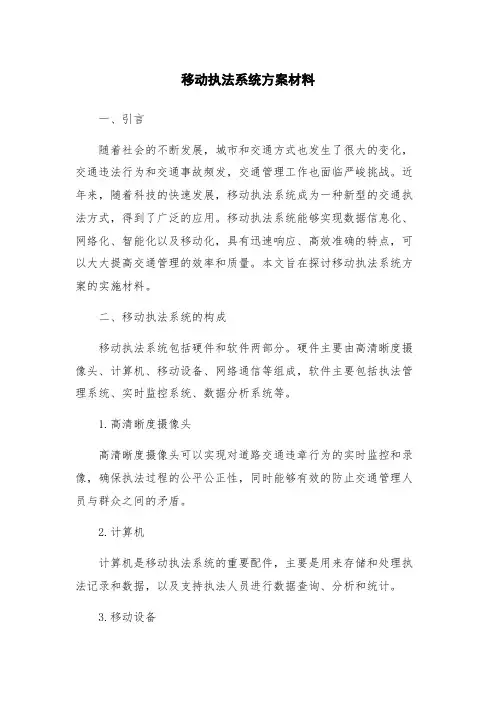 移动执法系统方案材料

一、引言

随着社会的不断发展，城市和交通方式也发生了很大的变化，交通违法行为和交通事故频发，交通管理工作也面临严峻挑战。近年来，随着科技的快速发展，移动执法系统成为一种新型的交通执法方式，得到了广泛的应用。移动执法系统能够实现数据信息化、网络化、智能化以及移动化，具有迅速响应、高效准确的特点，可以大大提高交通管理的效率和质量。本文旨在探讨移动执法系统方案的实施材料。

二、移动执法系统的构成

移动执法系统包括硬件和软件两部分。硬件主要由高清晰度摄像头、计算机、移动设备、网络通信等组成，软件主要包括执法管理系统、实时监控系统、数据分析系统等。

1. 高清晰度摄像头

高清晰度摄像头可以实现对道路交通违章行为的实时监控和录像，确保执法过程的公平公正性，同时能够有效的防止交通管理人员与群众之间的矛盾。

2. 计算机

计算机是移动执法系统的重要配件，主要是用来存储和处理执法记录和数据，以及支持执法人员进行数据查询、分析和统计。

3. 移动设备